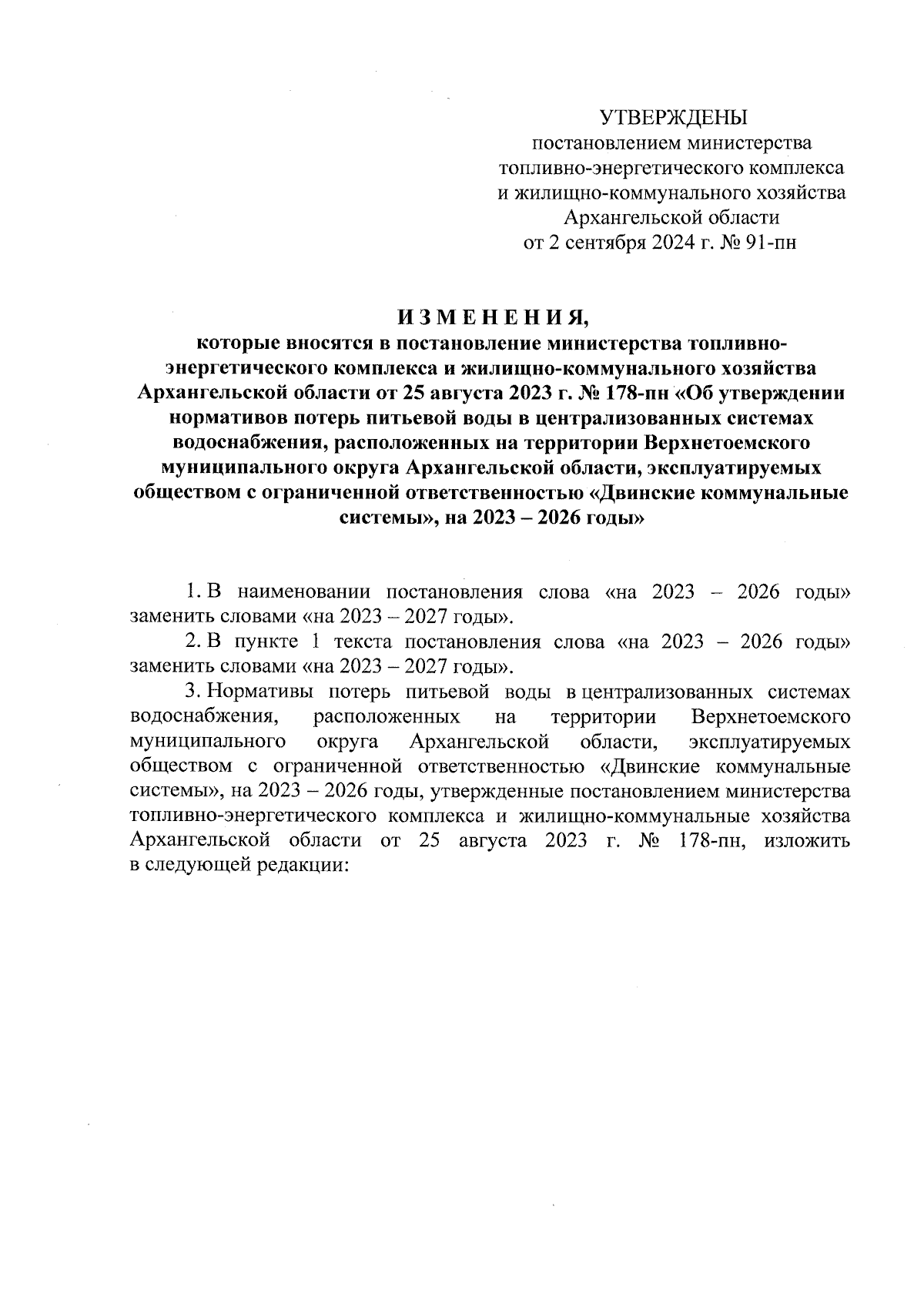 УТВЕРЖДЕНЫ
постановлением министерства
топливно-энергетического комплекса
и жилищно-коммунального хозяйства
Архангельской области
от 2 сентября 2024 г. № 91-пн

И З М Е Н Е Н И Я,
которые вносятся в постановление министерства топливно-энергетического комплекса и жилищно-коммунального хозяйства Архангельской области от 25 августа 2023 г. № 178-пн «Об утверждении нормативов потерь питьевой воды в централизованных системах водоснабжения, расположенных на территории Верхнетоемского муниципального округа Архангельской области, эксплуатируемых обществом с ограниченной ответственностью «Двинские коммунальные системы», на 2023 – 2026 годы»

1. В наименовании постановления слова «на 2023 – 2026 годы» заменить словами «на 2023 – 2027 годы».

2. В пункте 1 текста постановления слова «на 2023 – 2026 годы» заменить словами «на 2023 – 2027 годы».

3. Нормативы потерь питьевой воды в централизованных системах водоснабжения, расположенных на территории Верхнетоемского муниципального округа Архангельской области, эксплуатируемых обществом с ограниченной ответственностью «Двинские коммунальные системы», на 2023 – 2026 годы, утвержденные постановлением министерства топливно-энергетического комплекса и жилищно-коммунальные хозяйства Архангельской области от 25 августа 2023 г. № 178-пн, изложить в следующей редакции: